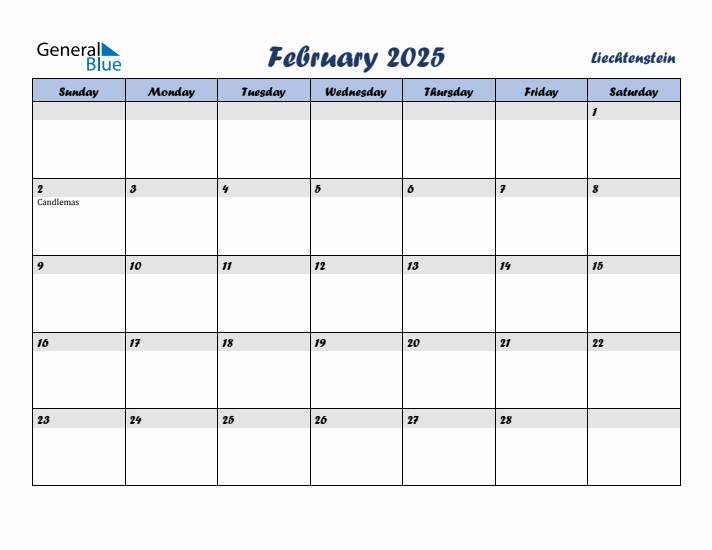 General Blue

February 2025

Liechtenstein

| Sunday | Monday | Tuesday | Wednesday | Thursday | Friday | Saturday |
|---|---|---|---|---|---|---|
| | | | | | | 1 |
| 2 Candlemas | 3 | 4 | 5 | 6 | 7 | 8 |
| 9 | 10 | 11 | 12 | 13 | 14 | 15 |
| 16 | 17 | 18 | 19 | 20 | 21 | 22 |
| 23 | 24 | 25 | 26 | 27 | 28 | |